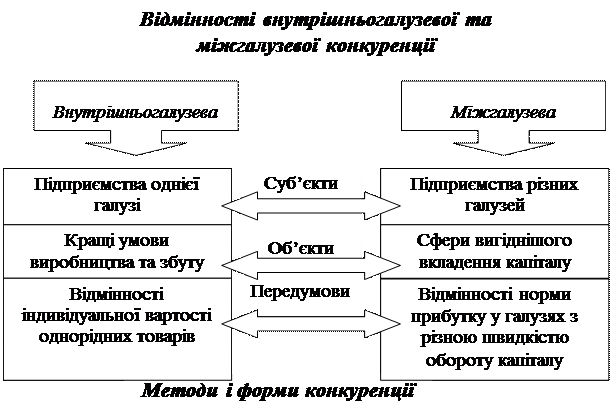 Відмінності внутрішньогалузевої та міжгалузевої конкуренції

Внутрішньогалузева

Міжгалузева

Підприємства однієї галузі

Суб'єкти

Підприємства різних галузей

Кращі умови виробництва та збуту

Об'єкти

Сфери вигіднішого вкладення капіталу

Відмінності індивідуальної вартості однорідних товарів

Передумови

Відмінності норми прибутку у галузях з різною швидкістю обороту капіталу

Методи і форми конкуренції